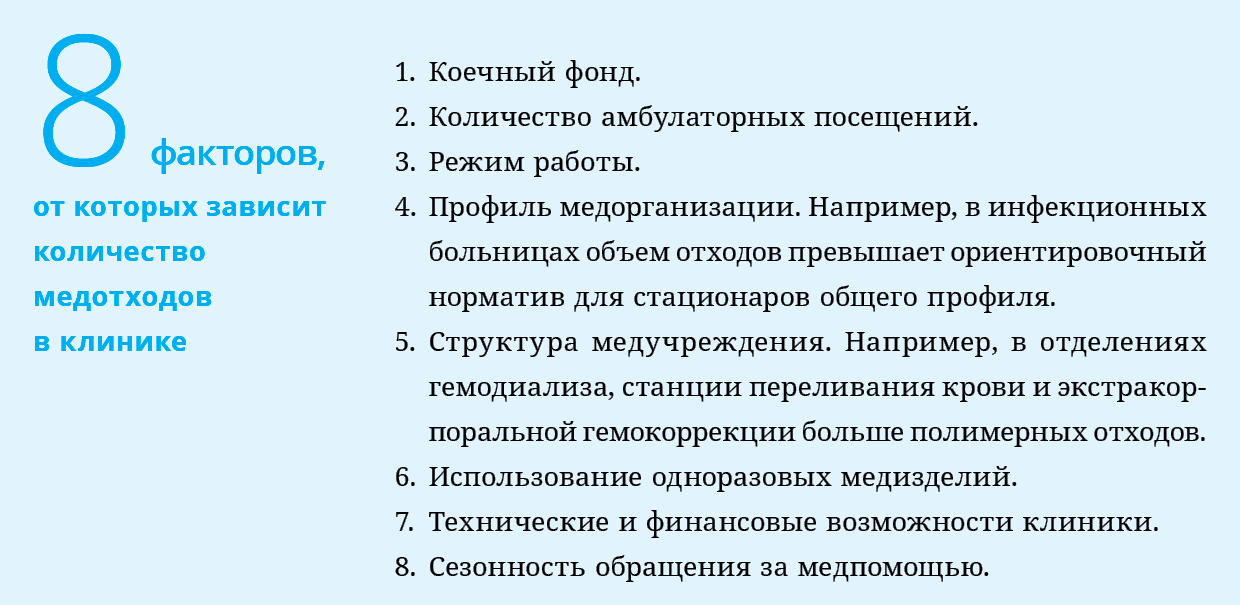 8 факторов, от которых зависит количество медотходов в клинике

1. Коечный фонд.
2. Количество амбулаторных посещений.
3. Режим работы.
4. Профиль медорганизации. Например, в инфекционных больницах объем отходов превышает ориентировочный норматив для стационаров общего профиля.
5. Структура медучреждения. Например, в отделениях гемодиализа, станции переливания крови и экстракорпоральной гемокоррекции больше полимерных отходов.
6. Использование одноразовых медизделий.
7. Технические и финансовые возможности клиники.
8. Сезонность обращения за медпомощью.